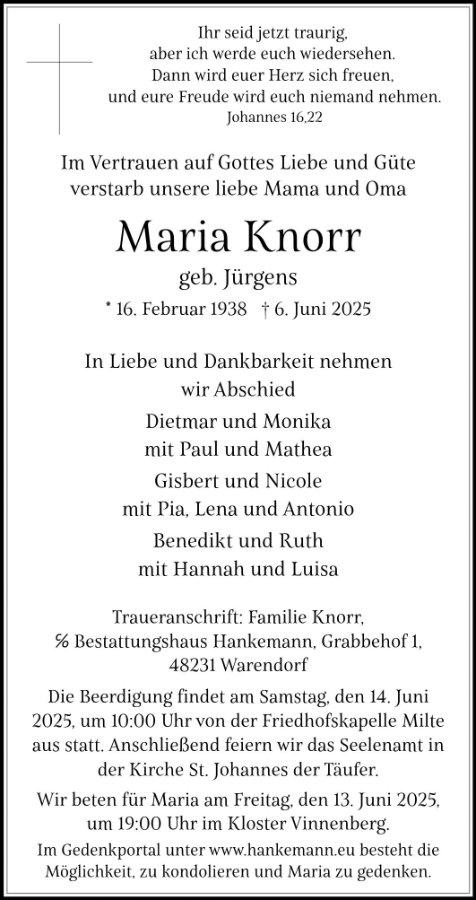 Ihr seid jetzt traurig, aber ich werde euch wiedersehen. Dann wird euer Herz sich freuen, und eure Freude wird euch niemand nehmen.
Johannes 16,22

Im Vertrauen auf Gottes Liebe und Güte verstarb unsere liebe Mama und Oma

Maria Knorr
geb. Jürgens

* 16. Februar 1938 † 6. Juni 2025

In Liebe und Dankbarkeit nehmen wir Abschied

Dietmar und Monika
mit Paul und Mathea

Gisbert und Nicole
mit Pia, Lena und Antonio

Benedikt und Ruth
mit Hannah und Luisa

Traueranschrift: Familie Knorr, ℅ Bestattungshaus Hankemann, Grabbehof 1, 48231 Warendorf

Die Beerdigung findet am Samstag, den 14. Juni 2025, um 10:00 Uhr von der Friedhofskapelle Milte aus statt. Anschließend feiern wir das Seelenamt in der Kirche St. Johannes der Täufer.

Wir beten für Maria am Freitag, den 13. Juni 2025, um 19:00 Uhr im Kloster Vinnenberg.

Im Gedenkportal unter www.hankemann.eu besteht die Möglichkeit, zu kondolieren und Maria zu gedenken.